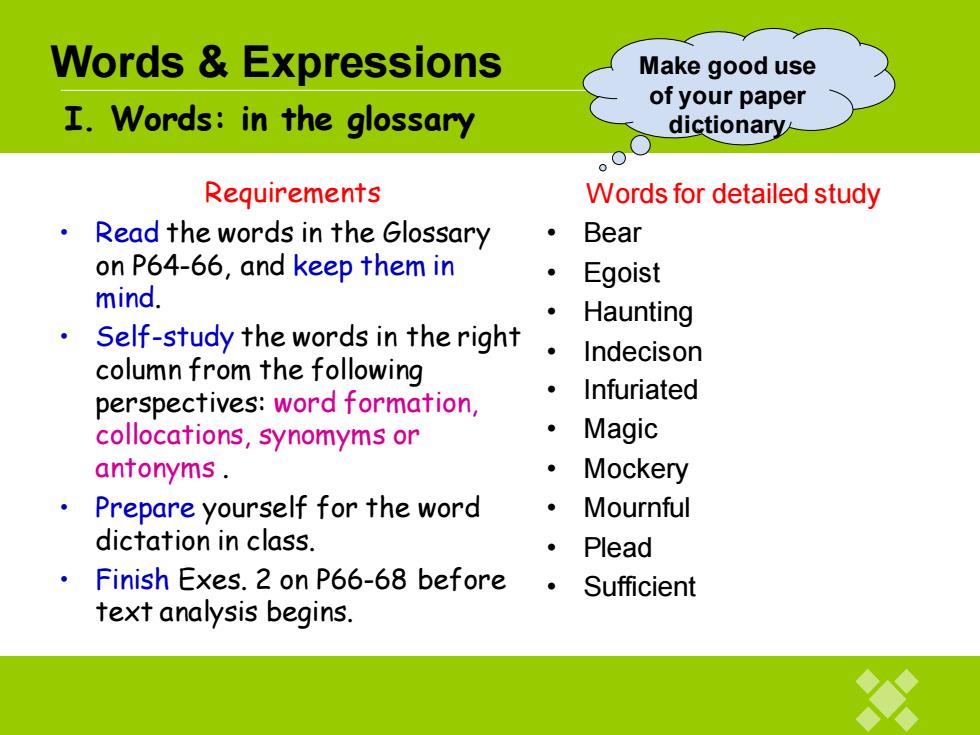 Words & Expressions

I. Words: in the glossary

Make good use of your paper dictionary

Requirements

• Read the words in the Glossary on P64-66, and keep them in mind.
• Self-study the words in the right column from the following perspectives: word formation, collocations, synomyms or antonyms .
• Prepare yourself for the word dictation in class.
• Finish Exes. 2 on P66-68 before text analysis begins.

Words for detailed study

• Bear
• Egoist
• Haunting
• Indecison
• Infuriated
• Magic
• Mockery
• Mournful
• Plead
• Sufficient